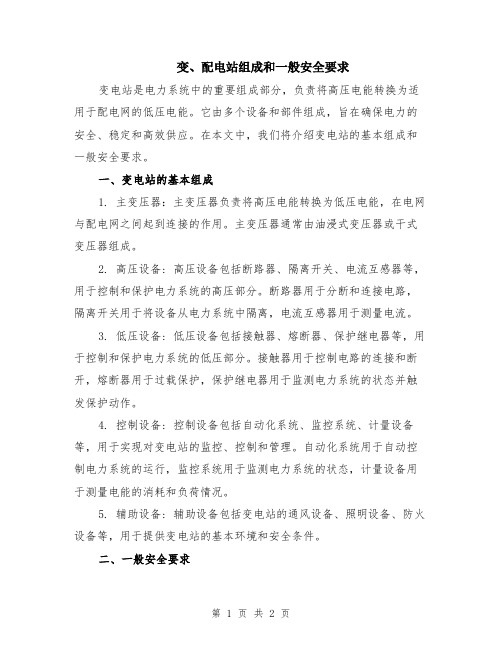 变、配电站组成和一般安全要求

变电站是电力系统中的重要组成部分，负责将高压电能转换为适用于配电网的低压电能。它由多个设备和部件组成，旨在确保电力的安全、稳定和高效供应。在本文中，我们将介绍变电站的基本组成和一般安全要求。

一、变电站的基本组成

1. 主变压器：主变压器负责将高压电能转换为低压电能，在电网与配电网之间起到连接的作用。主变压器通常由油浸式变压器或干式变压器组成。

2. 高压设备：高压设备包括断路器、隔离开关、电流互感器等，用于控制和保护电力系统的高压部分。断路器用于分断和连接电路，隔离开关用于将设备从电力系统中隔离，电流互感器用于测量电流。

3. 低压设备：低压设备包括接触器、熔断器、保护继电器等，用于控制和保护电力系统的低压部分。接触器用于控制电路的连接和断开，熔断器用于过载保护，保护继电器用于监测电力系统的状态并触发保护动作。

4. 控制设备：控制设备包括自动化系统、监控系统、计量设备等，用于实现对变电站的监控、控制和管理。自动化系统用于自动控制电力系统的运行，监控系统用于监测电力系统的状态，计量设备用于测量电能的消耗和负荷情况。

5. 辅助设备：辅助设备包括变电站的通风设备、照明设备、防火设备等，用于提供变电站的基本环境和安全条件。

二、一般安全要求

第 1 页 共 2 页